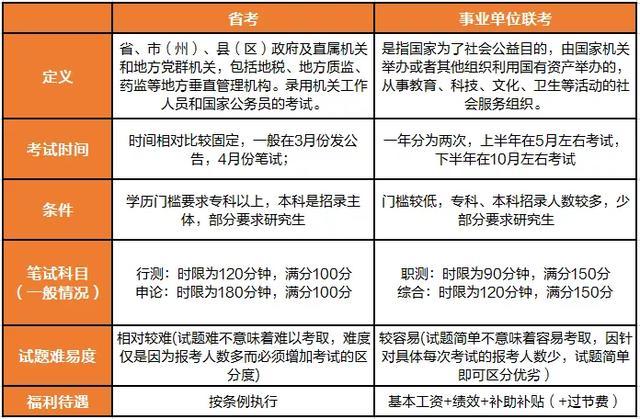 | | 省考 | 事业单位联考 |
|---|---|---|
| 定义 | 省、市（州）、县（区）政府及直属机关和地方党群机关，包括地税、地方质监、药监等地方垂直管理机构。录用机关工作人员和国家公务员的考试。 | 是指国家为了社会公益目的，由国家机关举办或者其他组织利用国有资产举办的，从事教育、科技、文化、卫生等活动的社会服务组织。 |
| 考试时间 | 时间相对比较固定，一般在3月份发公告，4月份笔试； | 一年分为两次，上半年在5月左右考试，下半年在10月左右考试 |
| 条件 | 学历门槛要求专科以上，本科是招录主体，部分要求研究生 | 门槛较低，专科、本科招录人数较多，少部分要求研究生 |
| 笔试科目（一般情况） | 行测：时限为120分钟，满分100分 申论：时限为180分钟，满分100分 | 职测：时限为90分钟，满分150分 综合：时限为120分钟，满分150分 |
| 试题难易度 | 相对较难(试题难不意味着难以考取，难度仅是因为报考人数多而必须增加考试的区分度) | 较容易(试题简单不意味着容易考取，因针对具体每次考试的报考人数少，试题简单即可区分优劣） |
| 福利待遇 | 按条例执行 | 基本工资+绩效+补助补贴（+过节费） |